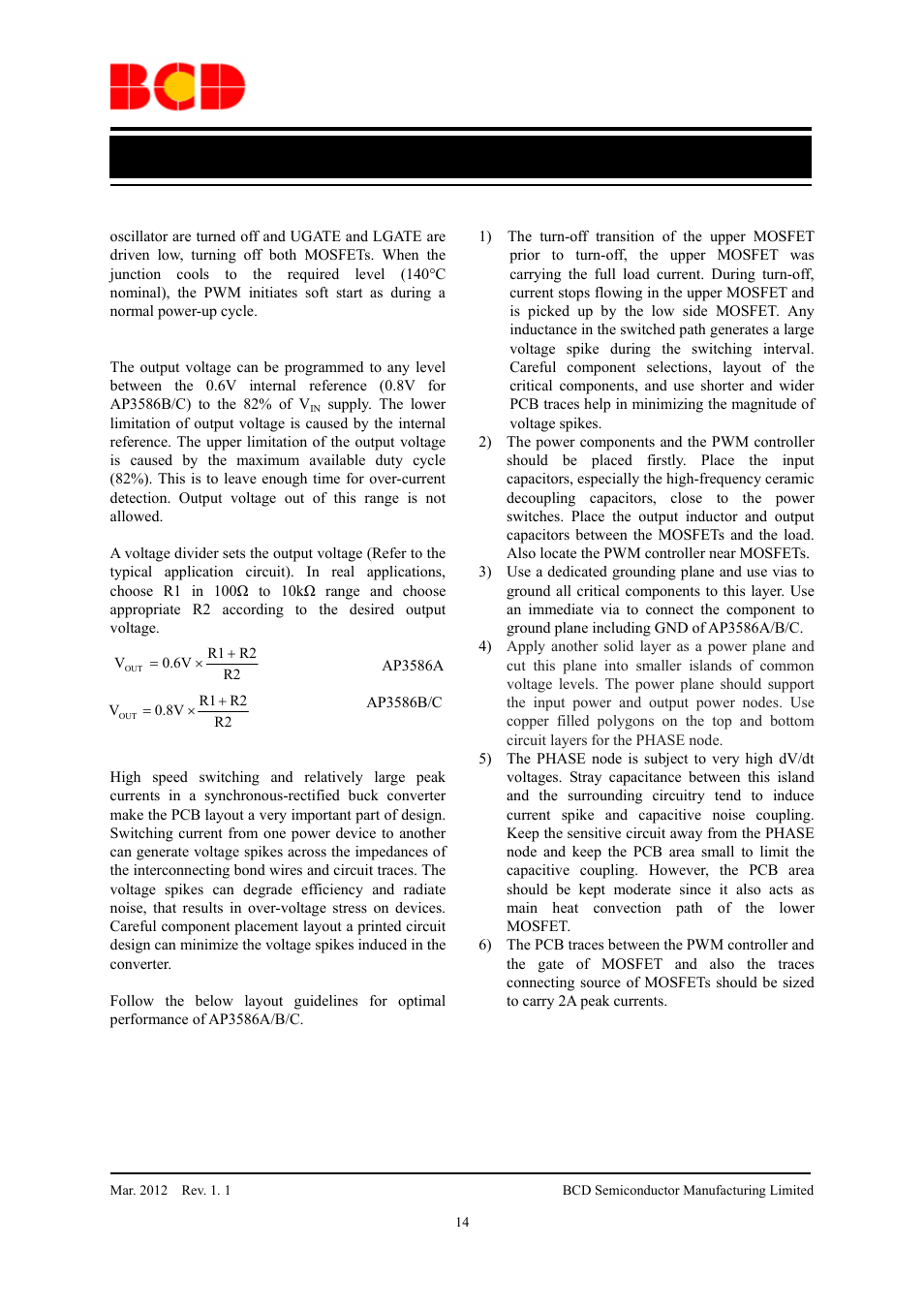 BCD

oscillator are turned off and UGATE and LGATE are driven low, turning off both MOSFETs. When the junction cools to the required level (140°C nominal), the PWM initiates soft start as during a normal power-up cycle.

The output voltage can be programmed to any level between the 0.6V internal reference (0.8V for AP3586B/C) to the 82% of $V_{IN}$ supply. The lower limitation of output voltage is caused by the internal reference. The upper limitation of the output voltage is caused by the maximum available duty cycle (82%). This is to leave enough time for over-current detection. Output voltage out of this range is not allowed.

A voltage divider sets the output voltage (Refer to the typical application circuit). In real applications, choose R1 in 100Ω to 10kΩ range and choose appropriate R2 according to the desired output voltage.

$V_{OUT} = 0.6V \times \frac{R1+R2}{R2}$ AP3586A

$V_{OUT} = 0.8V \times \frac{R1+R2}{R2}$ AP3586B/C

High speed switching and relatively large peak currents in a synchronous-rectified buck converter make the PCB layout a very important part of design. Switching current from one power device to another can generate voltage spikes across the impedances of the interconnecting bond wires and circuit traces. The voltage spikes can degrade efficiency and radiate noise, that results in over-voltage stress on devices. Careful component placement layout a printed circuit design can minimize the voltage spikes induced in the converter.

Follow the below layout guidelines for optimal performance of AP3586A/B/C.

1) The turn-off transition of the upper MOSFET prior to turn-off, the upper MOSFET was carrying the full load current. During turn-off, current stops flowing in the upper MOSFET and is picked up by the low side MOSFET. Any inductance in the switched path generates a large voltage spike during the switching interval. Careful component selections, layout of the critical components, and use shorter and wider PCB traces help in minimizing the magnitude of voltage spikes.
2) The power components and the PWM controller should be placed firstly. Place the input capacitors, especially the high-frequency ceramic decoupling capacitors, close to the power switches. Place the output inductor and output capacitors between the MOSFETs and the load. Also locate the PWM controller near MOSFETs.
3) Use a dedicated grounding plane and use vias to ground all critical components to this layer. Use an immediate via to connect the component to ground plane including GND of AP3586A/B/C.
4) Apply another solid layer as a power plane and cut this plane into smaller islands of common voltage levels. The power plane should support the input power and output power nodes. Use copper filled polygons on the top and bottom circuit layers for the PHASE node.
5) The PHASE node is subject to very high dV/dt voltages. Stray capacitance between this island and the surrounding circuitry tend to induce current spike and capacitive noise coupling. Keep the sensitive circuit away from the PHASE node and keep the PCB area small to limit the capacitive coupling. However, the PCB area should be kept moderate since it also acts as main heat convection path of the lower MOSFET.
6) The PCB traces between the PWM controller and the gate of MOSFET and also the traces connecting source of MOSFETs should be sized to carry 2A peak currents.

Mar. 2012 Rev. 1. 1 BCD Semiconductor Manufacturing Limited

14